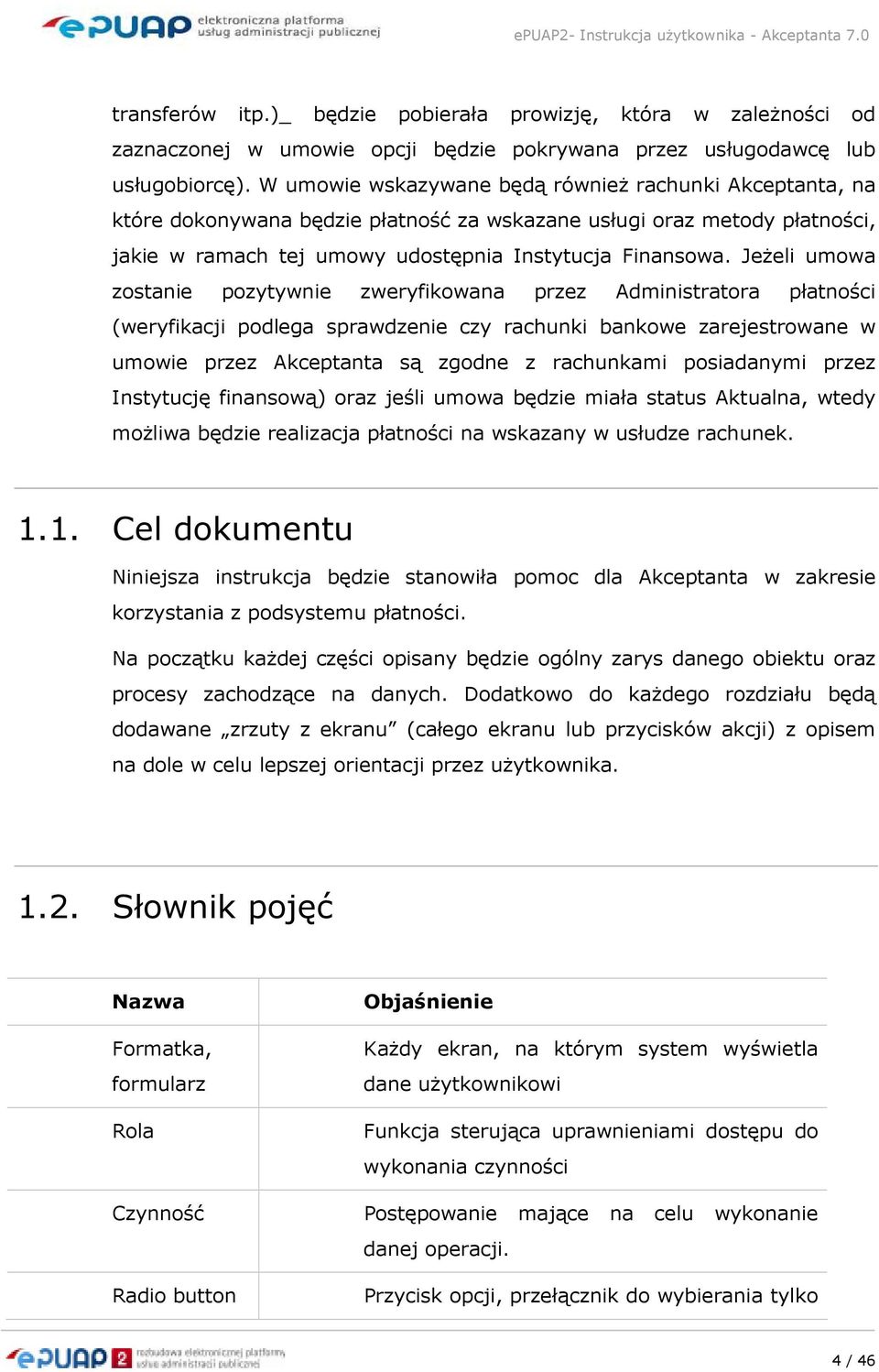 ePUAP elektroniczna platforma usług administracji publicznej

ePUAP2- Instrukcja użytkownika - Akceptanta 7.0

transferów itp.)_ będzie pobierała prowizję, która w zależności od zaznaczonej w umowie opcji będzie pokrywana przez usługodawcę lub usługobiorcę). W umowie wskazywane będą również rachunki Akceptanta, na które dokonywana będzie płatność za wskazane usługi oraz metody płatności, jakie w ramach tej umowy udostępnia Instytucja Finansowa. Jeżeli umowa zostanie pozytywnie zweryfikowana przez Administratora płatności (weryfikacji podlega sprawdzenie czy rachunki bankowe zarejestrowane w umowie przez Akceptanta są zgodne z rachunkami posiadanymi przez Instytucję finansową) oraz jeśli umowa będzie miała status Aktualna, wtedy możliwa będzie realizacja płatności na wskazany w usłudze rachunek.

1.1. Cel dokumentu

Niniejsza instrukcja będzie stanowiła pomoc dla Akceptanta w zakresie korzystania z podsystemu płatności.

Na początku każdej części opisany będzie ogólny zarys danego obiektu oraz procesy zachodzące na danych. Dodatkowo do każdego rozdziału będą dodawane „zrzuty z ekranu” (całego ekranu lub przycisków akcji) z opisem na dole w celu lepszej orientacji przez użytkownika.

1.2. Słownik pojęć

| Nazwa | Objaśnienie |
|---|---|
| Formatka, formularz | Każdy ekran, na którym system wyświetla dane użytkownikowi |
| Rola | Funkcja sterująca uprawnieniami dostępu do wykonania czynności |
| Czynność | Postępowanie mające na celu wykonanie danej operacji. |
| Radio button | Przycisk opcji, przełącznik do wybierania tylko |

ePUAP 2 rozbudowa elektronicznej platformy usług administracji publicznej

4 / 46